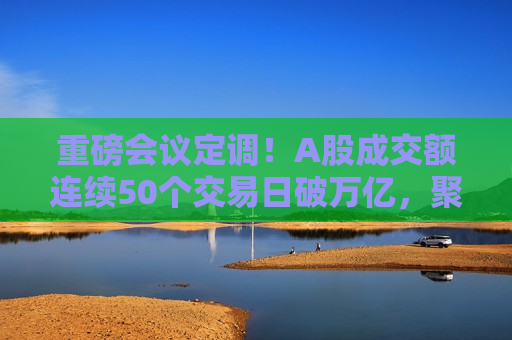 重磅会议定调！A股成交额连续50个交易日破万亿，聚